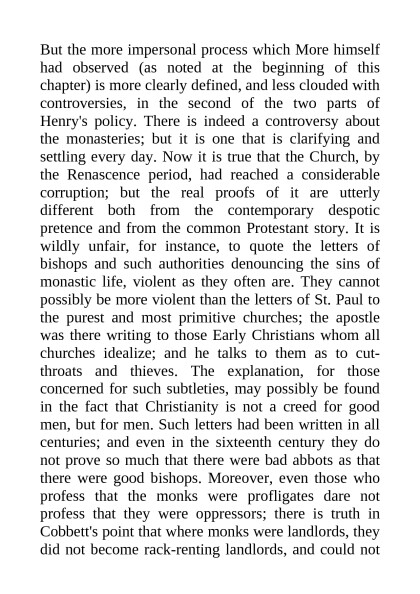 But the more impersonal process which More himself had observed (as noted at the beginning of this chapter) is more clearly defined, and less clouded with controversies, in the second of the two parts of Henry's policy. There is indeed a controversy about the monasteries; but it is one that is clarifying and settling every day. Now it is true that the Church, by the Renascence period, had reached a considerable corruption; but the real proofs of it are utterly different both from the contemporary despotic pretence and from the common Protestant story. It is wildly unfair, for instance, to quote the letters of bishops and such authorities denouncing the sins of monastic life, violent as they often are. They cannot possibly be more violent than the letters of St. Paul to the purest and most primitive churches; the apostle was there writing to those Early Christians whom all churches idealize; and he talks to them as to cut-throats and thieves. The explanation, for those concerned for such subtleties, may possibly be found in the fact that Christianity is not a creed for good men, but for men. Such letters had been written in all centuries; and even in the sixteenth century they do not prove so much that there were bad abbots as that there were good bishops. Moreover, even those who profess that the monks were profligates dare not profess that they were oppressors; there is truth in Cobbett's point that where monks were landlords, they did not become rack-renting landlords, and could not